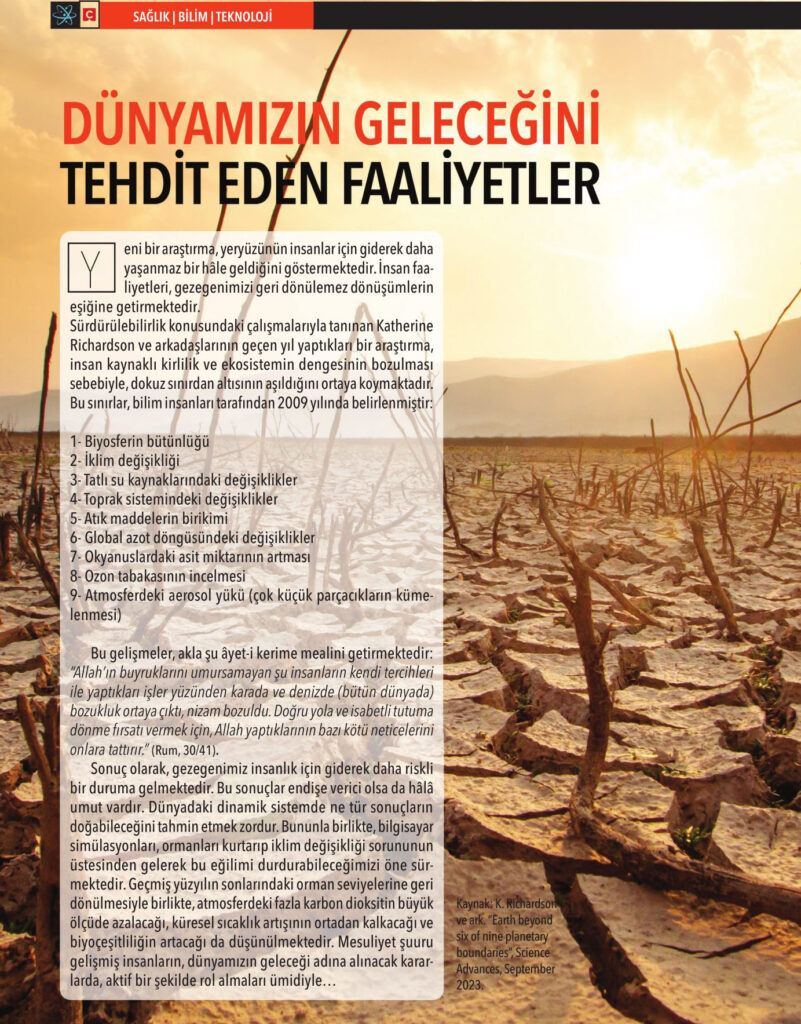 SAĞLIK | BİLİM | TEKNOLOJİ

DÜNYAMIZIN GELECEĞİNİ TEHDİT EDEN FAALİYETLER

Yeni bir araştırma, yeryüzünün insanlar için giderek daha yaşanmaz bir hâle geldiğini göstermektedir. İnsan faaliyetleri, gezegenimizi geri dönülemez dönüşümlerin eşiğine getirmektedir.

Sürdürülebilirlik konusundaki çalışmalarıyla tanınan Katherine Richardson ve arkadaşlarının geçen yıl yaptıkları bir araştırma, insan kaynaklı kirlilik ve ekosistemin dengesinin bozulması sebebiyle, dokuz sınırdan altısının aşıldığını ortaya koymaktadır. Bu sınırlar, bilim insanları tarafından 2009 yılında belirlenmiştir:

1- Biyosferin bütünlüğü
2- İklim değişikliği
3- Tatlı su kaynaklarındaki değişiklikler
4- Toprak sistemindeki değişiklikler
5- Atık maddelerin birikimi
6- Global azot döngüsündeki değişiklikler
7- Okyanuslardaki asit miktarının artması
8- Ozon tabakasının incelmesi
9- Atmosferdeki aerosol yükü (çok küçük parçacıkların kümelenmesi)

Bu gelişmeler, akla şu âyet-i kerime mealini getirmektedir: "Allah'ın buyruklarını umursamayan şu insanların kendi tercihleri ile yaptıkları işler yüzünden karada ve denizde (bütün dünyada) bozukluk ortaya çıktı, nizam bozuldu. Doğru yola ve isabetli tutuma dönme fırsatı vermek için, Allah yaptıklarının bazı kötü neticelerini onlara tattırır." (Rum, 30/41).

Sonuç olarak, gezegenimiz insanlık için giderek daha riskli bir duruma gelmektedir. Bu sonuçlar endişe verici olsa da hâlâ umut vardır. Dünyadaki dinamik sistemde ne tür sonuçların doğabileceğini tahmin etmek zordur. Bununla birlikte, bilgisayar simülasyonları, ormanları kurtarıp iklim değişikliği sorununun üstesinden gelerek bu eğilimi durdurabileceğimizi öne sürmektedir. Geçmiş yüzyılın sonlarındaki orman seviyelerine geri dönülmesiyle birlikte, atmosferdeki fazla karbon dioksitin büyük ölçüde azalacağı, küresel sıcaklık artışının ortadan kalkacağı ve biyoçeşitliliğin artacağı da düşünülmektedir. Mesuliyet şuuru gelişmiş insanların, dünyamızın geleceği adına alınacak kararlarda, aktif bir şekilde rol almaları ümidiyle…

Kaynak: K. Richardson ve ark. "Earth beyond six of nine planetary boundaries", Science Advances, September 2023.